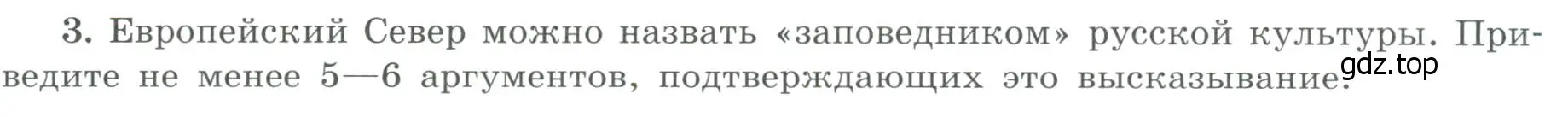 3. Европейский Север можно назвать «заповедником» русской культуры. Приведите не менее 5—6 аргументов, подтверждающих это высказывание.

gdz.top